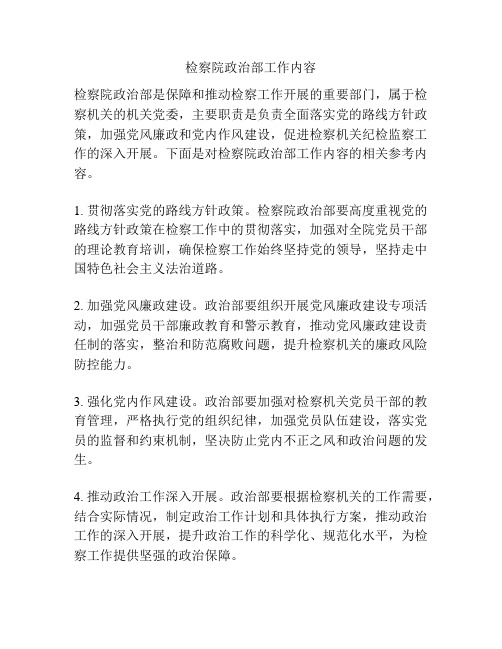 检察院政治部工作内容

检察院政治部是保障和推动检察工作开展的重要部门，属于检察机关的机关党委，主要职责是负责全面落实党的路线方针政策，加强党风廉政和党内作风建设，促进检察机关纪检监察工作的深入开展。下面是对检察院政治部工作内容的相关参考内容。

1. 贯彻落实党的路线方针政策。检察院政治部要高度重视党的路线方针政策在检察工作中的贯彻落实，加强对全院党员干部的理论教育培训，确保检察工作始终坚持党的领导，坚持走中国特色社会主义法治道路。

2. 加强党风廉政建设。政治部要组织开展党风廉政建设专项活动，加强党员干部廉政教育和警示教育，推动党风廉政建设责任制的落实，整治和防范腐败问题，提升检察机关的廉政风险防控能力。

3. 强化党内作风建设。政治部要加强对检察机关党员干部的教育管理，严格执行党的组织纪律，加强党员队伍建设，落实党员的监督和约束机制，坚决防止党内不正之风和政治问题的发生。

4. 推动政治工作深入开展。政治部要根据检察机关的工作需要，结合实际情况，制定政治工作计划和具体执行方案，推动政治工作的深入开展，提升政治工作的科学化、规范化水平，为检察工作提供坚强的政治保障。